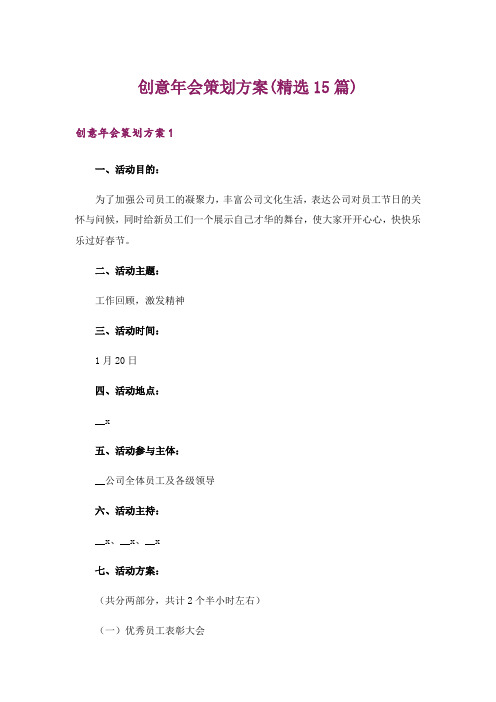 创意年会策划方案(精选15篇)

创意年会策划方案1

一、活动目的：

为了加强公司员工的凝聚力，丰富公司文化生活，表达公司对员工节日的关怀与问候，同时给新员工们一个展示自己才华的舞台，使大家开开心心，快快乐乐过好春节。

二、活动主题：

工作回顾，激发精神

三、活动时间：

1月20日

四、活动地点：

__x

五、活动参与主体：

__公司全体员工及各级领导

六、活动主持：

__x、__x、__x

七、活动方案：

（共分两部分，共计2个半小时左右）

（一）优秀员工表彰大会